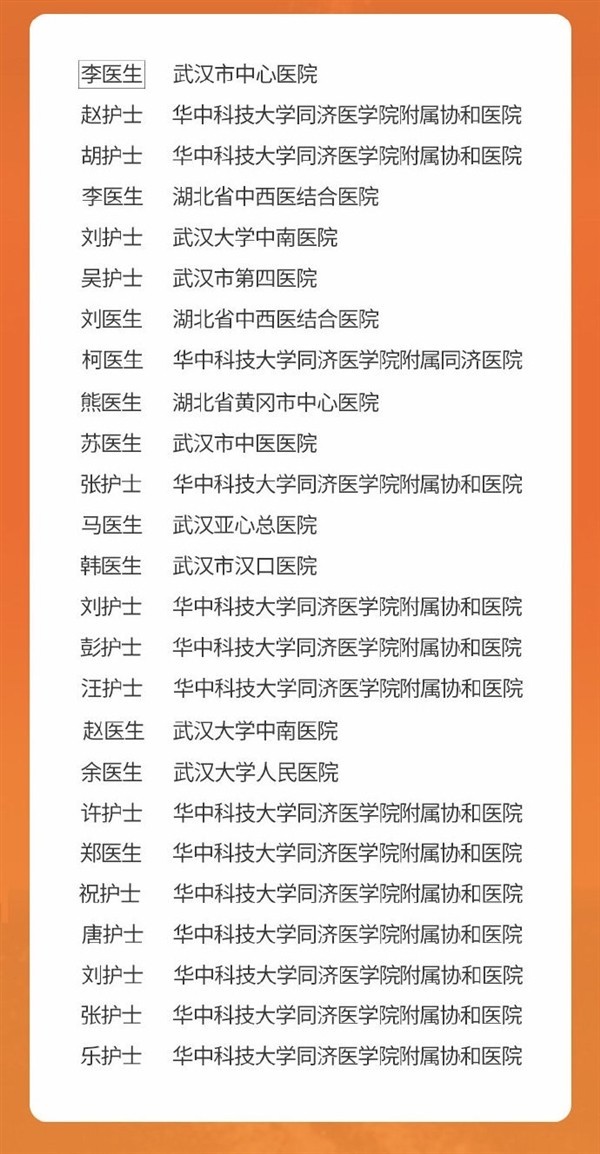 李医生　武汉市中心医院
赵护士　华中科技大学同济医学院附属协和医院
胡护士　华中科技大学同济医学院附属协和医院
李医生　湖北省中西医结合医院
刘护士　武汉大学中南医院
吴护士　武汉市第四医院
刘医生　湖北省中西医结合医院
柯医生　华中科技大学同济医学院附属同济医院
熊医生　湖北省黄冈市中心医院
苏医生　武汉市中医医院
张护士　华中科技大学同济医学院附属协和医院
马医生　武汉亚心总医院
韩医生　武汉市汉口医院
刘护士　华中科技大学同济医学院附属协和医院
彭护士　华中科技大学同济医学院附属协和医院
汪护士　华中科技大学同济医学院附属协和医院
赵医生　武汉大学中南医院
余医生　武汉大学人民医院
许护士　华中科技大学同济医学院附属协和医院
郑医生　华中科技大学同济医学院附属协和医院
祝护士　华中科技大学同济医学院附属协和医院
唐护士　华中科技大学同济医学院附属协和医院
刘护士　华中科技大学同济医学院附属协和医院
张护士　华中科技大学同济医学院附属协和医院
乐护士　华中科技大学同济医学院附属协和医院